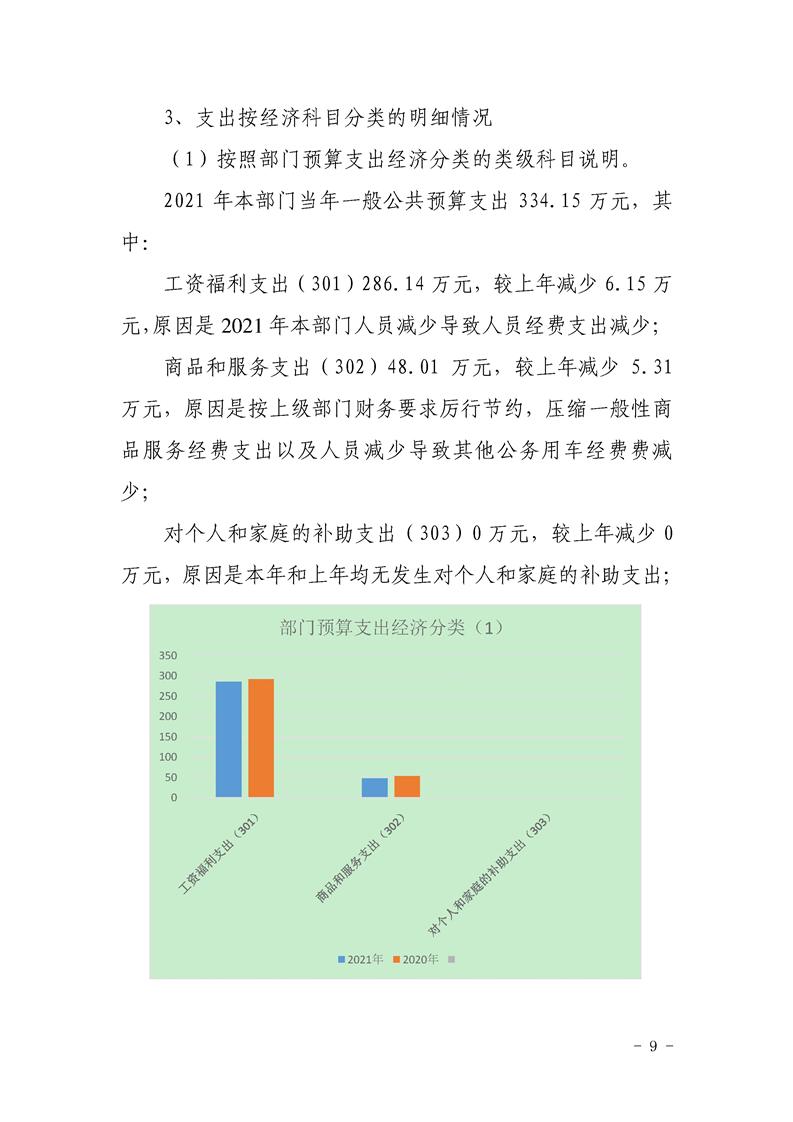 3、支出按经济科目分类的明细情况

（1）按照部门预算支出经济分类的类级科目说明。

2021年本部门当年一般公共预算支出334.15万元，其中：

工资福利支出（301）286.14万元，较上年减少6.15万元，原因是2021年本部门人员减少导致人员经费支出减少；

商品和服务支出（302）48.01万元，较上年减少5.31万元，原因是按上级部门财务要求厉行节约，压缩一般性商品服务经费支出以及人员减少导致其他公务用车经费费减少；

对个人和家庭的补助支出（303）0万元，较上年减少0万元，原因是本年和上年均无发生对个人和家庭的补助支出；

部门预算支出经济分类（1）

350
300
250
200
150
100
50
0

工资福利支出（301）
商品和服务支出（302）
对个人和家庭的补助支出（303）

2021年 2020年

- 9 -